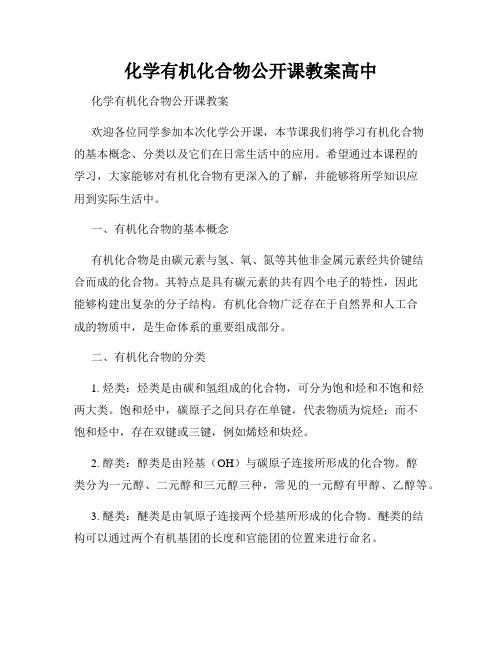 化学有机化合物公开课教案高中

化学有机化合物公开课教案

欢迎各位同学参加本次化学公开课，本节课我们将学习有机化合物的基本概念、分类以及它们在日常生活中的应用。希望通过本课程的学习，大家能够对有机化合物有更深入的了解，并能够将所学知识应用到实际生活中。

一、有机化合物的基本概念

有机化合物是由碳元素与氢、氧、氮等其他非金属元素经共价键结合而成的化合物。其特点是具有碳元素的共有四个电子的特性，因此能够构建出复杂的分子结构。有机化合物广泛存在于自然界和人工合成的物质中，是生命体系的重要组成部分。

二、有机化合物的分类

1. 烃类：烃类是由碳和氢组成的化合物，可分为饱和烃和不饱和烃两大类。饱和烃中，碳原子之间只存在单键，代表物质为烷烃；而不饱和烃中，存在双键或三键，例如烯烃和炔烃。

2. 醇类：醇类是由羟基（OH）与碳原子连接所形成的化合物。醇类分为一元醇、二元醇和三元醇三种，常见的一元醇有甲醇、乙醇等。

3. 醚类：醚类是由氧原子连接两个烃基所形成的化合物。醚类的结构可以通过两个有机基团的长度和官能团的位置来进行命名。